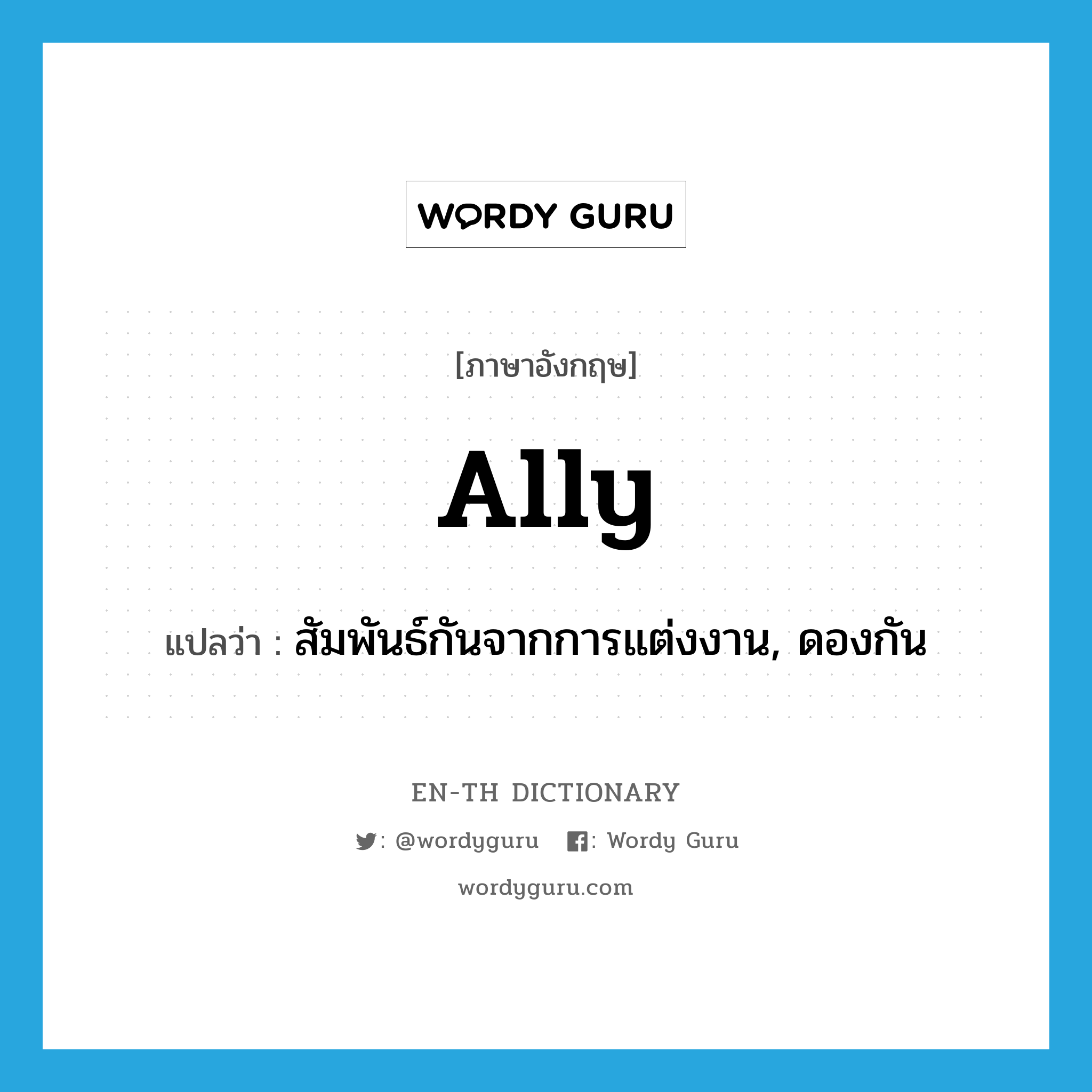 WORDY GURU

[ภาษาอังกฤษ]

ally

แปลว่า : สัมพันธ์กันจากการแต่งงาน, ดองกัน

EN-TH DICTIONARY

: @wordyguru : Wordy Guru

wordyguru.com